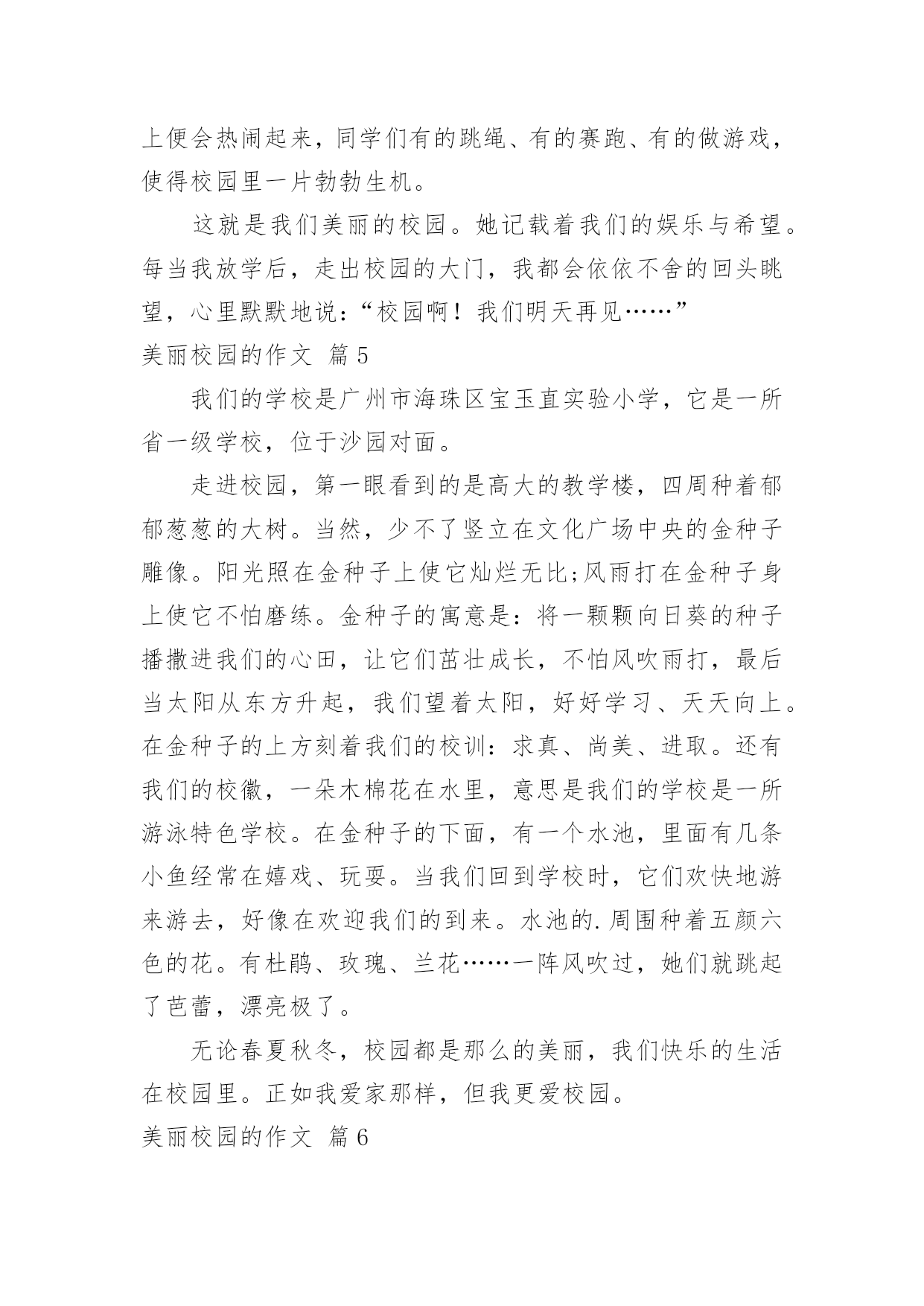 上便会热闹起来，同学们有的跳绳、有的赛跑、有的做游戏，使得校园里一片勃勃生机。

这就是我们美丽的校园。她记载着我们的娱乐与希望。每当我放学后，走出校园的大门，我都会依依不舍的回头眺望，心里默默地说：“校园啊！我们明天再见……”

美丽校园的作文 篇5

我们的学校是广州市海珠区宝玉直实验小学，它是一所省一级学校，位于沙园对面。

走进校园，第一眼看到的是高大的教学楼，四周种着郁郁葱葱的大树。当然，少不了竖立在文化广场中央的金种子雕像。阳光照在金种子上使它灿烂无比;风雨打在金种子身上使它不怕磨练。金种子的寓意是：将一颗颗向日葵的种子播撒进我们的心田，让它们茁壮成长，不怕风吹雨打，最后当太阳从东方升起，我们望着太阳，好好学习、天天向上。在金种子的上方刻着我们的校训：求真、尚美、进取。还有我们的校徽，一朵木棉花在水里，意思是我们的学校是一所游泳特色学校。在金种子的下面，有一个水池，里面有几条小鱼经常在嬉戏、玩耍。当我们回到学校时，它们欢快地游来游去，好像在欢迎我们的到来。水池的.周围种着五颜六色的花。有杜鹃、玫瑰、兰花……一阵风吹过，她们就跳起了芭蕾，漂亮极了。

无论春夏秋冬，校园都是那么的美丽，我们快乐的生活在校园里。正如我爱家那样，但我更爱校园。

美丽校园的作文 篇6